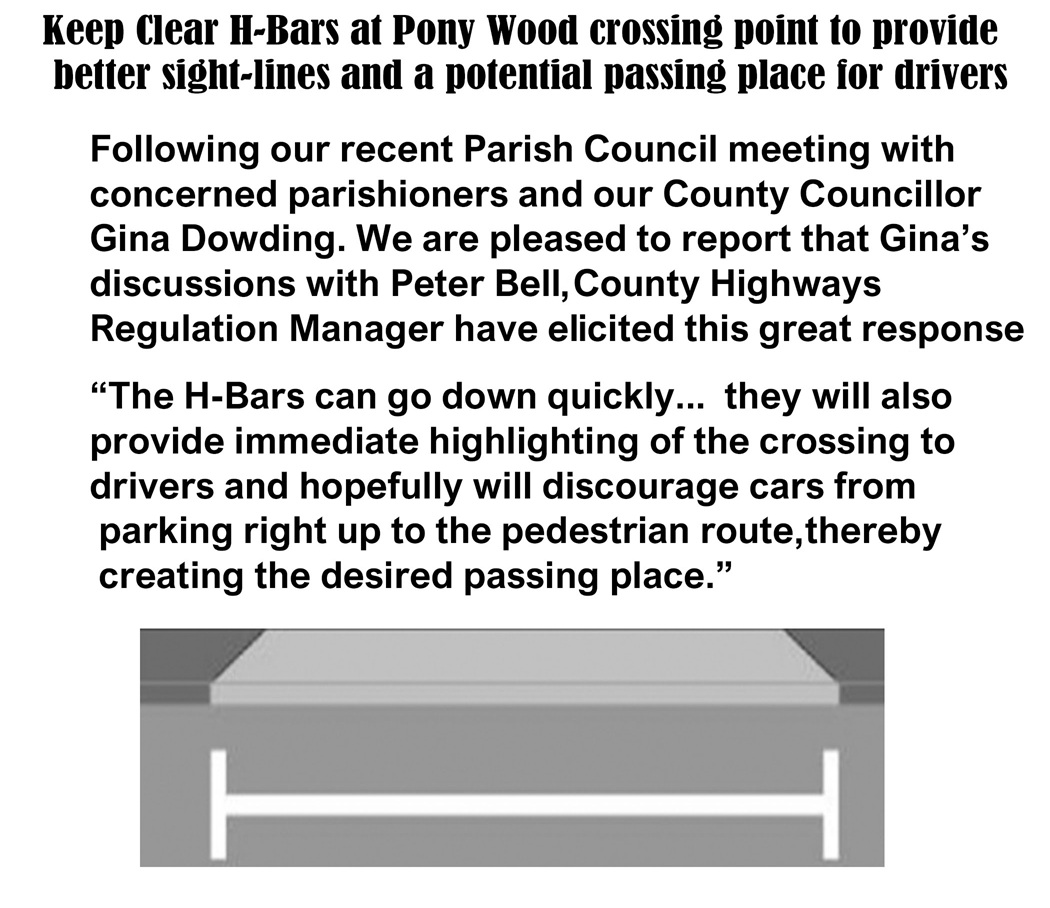 Keep Clear H-Bars at Pony Wood crossing point to provide better sight-lines and a potential passing place for drivers

Following our recent Parish Council meeting with concerned parishioners and our County Councillor Gina Dowding. We are pleased to report that Gina's discussions with Peter Bell,County Highways Regulation Manager have elicited this great response

"The H-Bars can go down quickly... they will also provide immediate highlighting of the crossing to drivers and hopefully will discourage cars from parking right up to the pedestrian route,thereby creating the desired passing place."